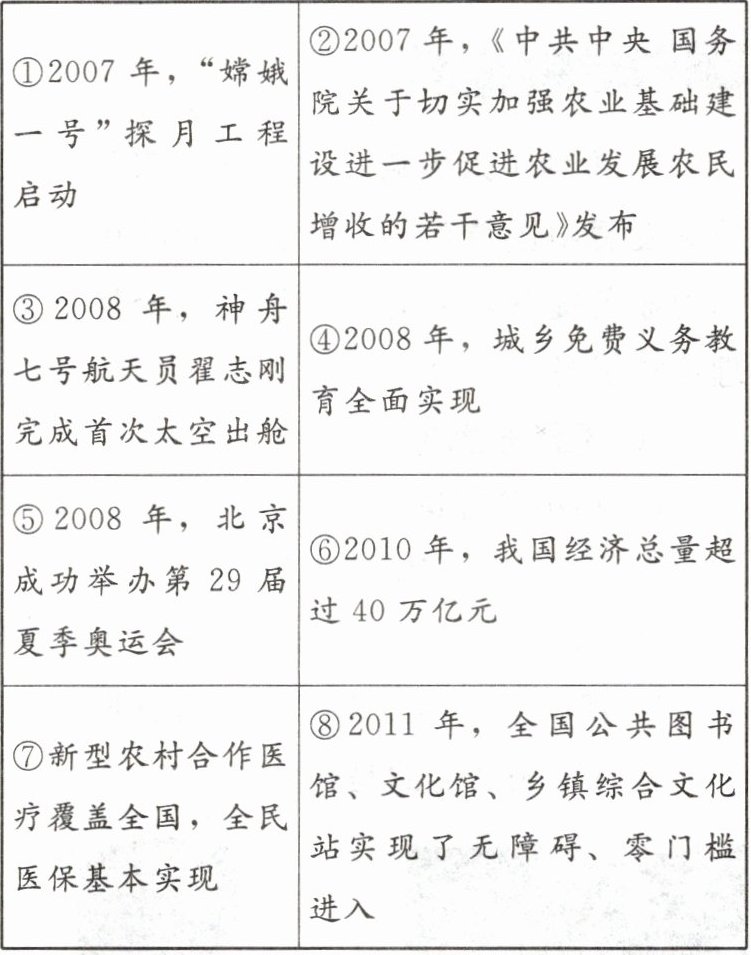 | | |
|---|---|
| ①2007 年，“嫦娥一号”探月工程启动 | ②2007 年，《中共中央 国务院关于切实加强农业基础建设进一步促进农业发展农民增收的若干意见》发布 |
| ③ 2008 年，神舟七号航天员翟志刚完成首次太空出舱 | ④2008 年，城乡免费义务教育全面实现 |
| ⑤ 2008 年，北京成功举办第 29 届夏季奥运会 | ⑥2010 年，我国经济总量超过 40 万亿元 |
| ⑦新型农村合作医疗覆盖全国，全民医保基本实现 | ⑧2011 年，全国公共图书馆、文化馆、乡镇综合文化站实现了无障碍、零门槛进入 |